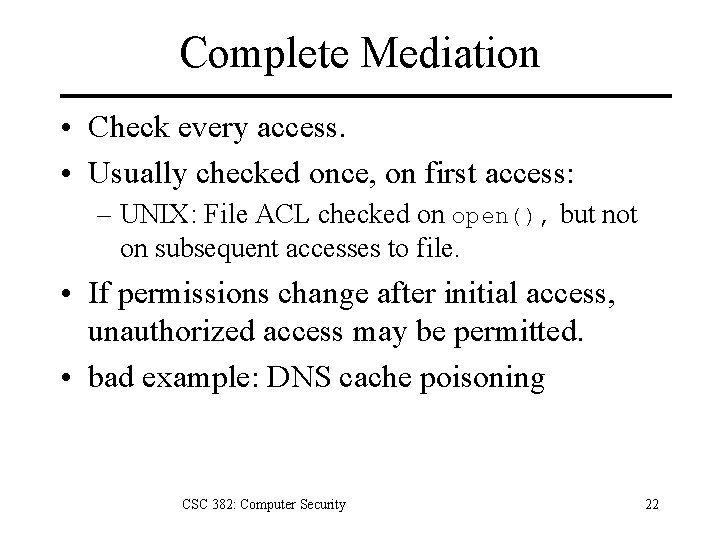 Complete Mediation

• Check every access.

• Usually checked once, on first access:

– UNIX: File ACL checked on open(), but not on subsequent accesses to file.

• If permissions change after initial access, unauthorized access may be permitted.

• bad example: DNS cache poisoning

CSC 382: Computer Security

22